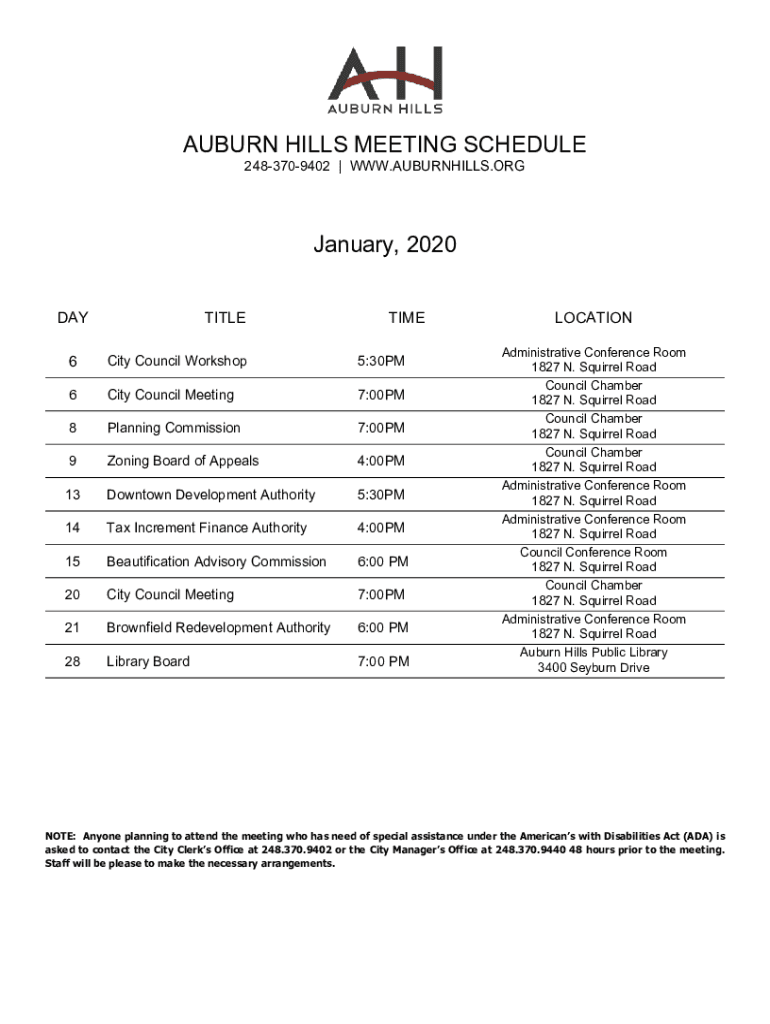 AH
AUBURN HILLS

AUBURN HILLS MEETING SCHEDULE
248-370-9402 | WWW.AUBURNHILLS.ORG

January, 2020

| DAY | TITLE | TIME | LOCATION |
|---|---|---|---|
| 6 | City Council Workshop | 5:30PM | Administrative Conference Room 1827 N. Squirrel Road |
| 6 | City Council Meeting | 7:00PM | Council Chamber 1827 N. Squirrel Road |
| 8 | Planning Commission | 7:00PM | Council Chamber 1827 N. Squirrel Road |
| 9 | Zoning Board of Appeals | 4:00PM | Council Chamber 1827 N. Squirrel Road |
| 13 | Downtown Development Authority | 5:30PM | Administrative Conference Room 1827 N. Squirrel Road |
| 14 | Tax Increment Finance Authority | 4:00PM | Administrative Conference Room 1827 N. Squirrel Road |
| 15 | Beautification Advisory Commission | 6:00 PM | Council Conference Room 1827 N. Squirrel Road |
| 20 | City Council Meeting | 7:00PM | Council Chamber 1827 N. Squirrel Road |
| 21 | Brownfield Redevelopment Authority | 6:00 PM | Administrative Conference Room 1827 N. Squirrel Road |
| 28 | Library Board | 7:00 PM | Auburn Hills Public Library 3400 Seyburn Drive |

NOTE: Anyone planning to attend the meeting who has need of special assistance under the American's with Disabilities Act (ADA) is asked to contact the City Clerk's Office at 248.370.9402 or the City Manager's Office at 248.370.9440 48 hours prior to the meeting. Staff will be please to make the necessary arrangements.